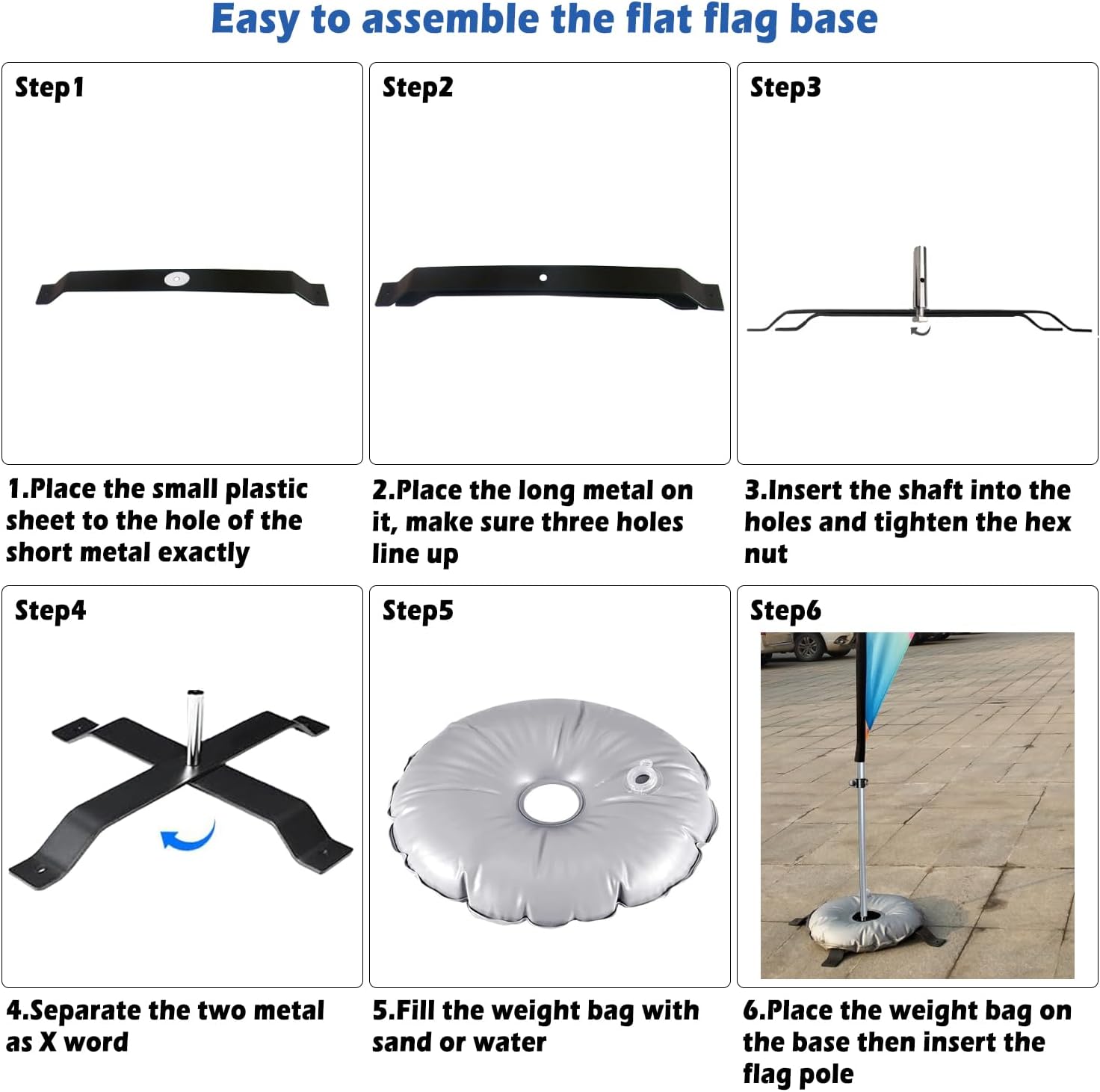 Easy to assemble the flat flag base

Step1

1.Place the small plastic sheet to the hole of the short metal exactly

Step2

2.Place the long metal on it, make sure three holes line up

Step3

3.Insert the shaft into the holes and tighten the hex nut

Step4

4.Separate the two metal as X word

Step5

5.Fill the weight bag with sand or water

Step6

6.Place the weight bag on the base then insert the flag pole